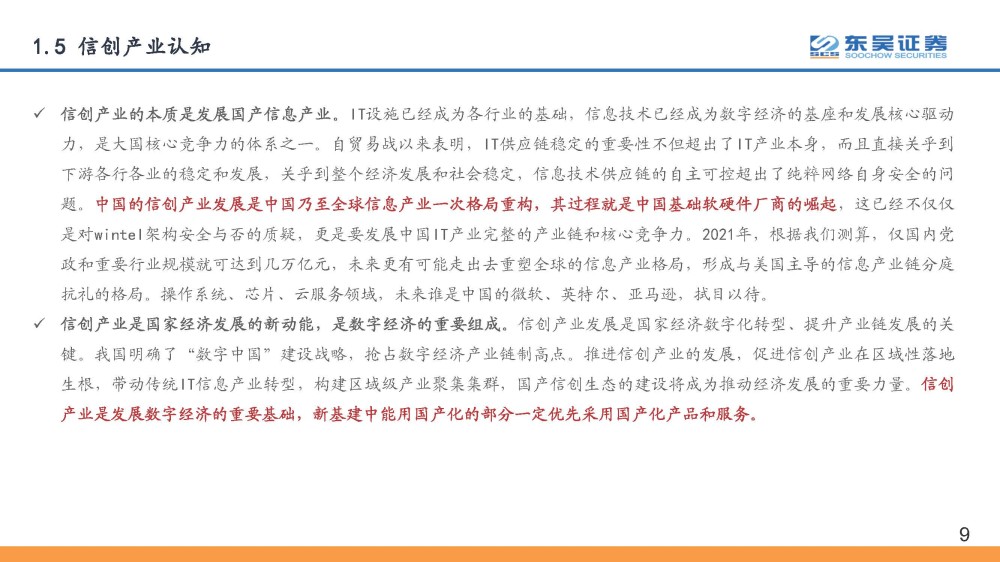 1.5 信创产业认知

东吴证券
SOOCHOW SECURITIES

✓ 信创产业的本质是发展国产信息产业。IT设施已经成为各行业的基础，信息技术已经成为数字经济的基座和发展核心驱动力，是大国核心竞争力的体系之一。自贸易战以来表明，IT供应链稳定的重要性不但超出了IT产业本身，而且直接关乎到下游各行各业的稳定和发展，关乎到整个经济发展和社会稳定，信息技术供应链的自主可控超出了纯粹网络自身安全的问题。中国的信创产业发展是中国乃至全球信息产业一次格局重构，其过程就是中国基础软硬件厂商的崛起，这已经不仅仅是对wintel架构安全与否的质疑，更是要发展中国IT产业完整的产业链和核心竞争力。2021年，根据我们测算，仅国内党政和重要行业规模就可达到几万亿元，未来更有可能走出去重塑全球的信息产业格局，形成与美国主导的信息产业链分庭抗礼的格局。操作系统、芯片、云服务领域，未来谁是中国的微软、英特尔、亚马逊，拭目以待。

✓ 信创产业是国家经济发展的新动能，是数字经济的重要组成。信创产业发展是国家经济数字化转型、提升产业链发展的关键。我国明确了“数字中国”建设战略，抢占数字经济产业链制高点。推进信创产业的发展，促进信创产业在区域性落地生根，带动传统IT信息产业转型，构建区域级产业聚集集群，国产信创生态的建设将成为推动经济发展的重要力量。信创产业是发展数字经济的重要基础，新基建中能用国产化的部分一定优先采用国产化产品和服务。

9